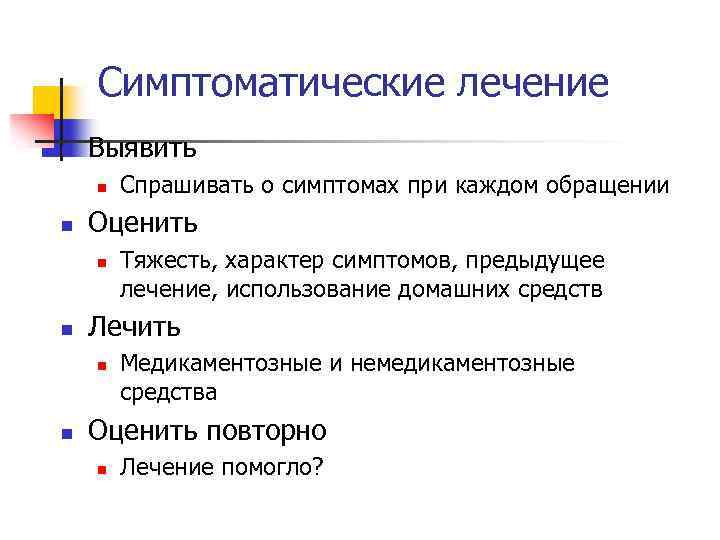 Симптоматические лечение

Выявить
Спрашивать о симптомах при каждом обращении

Оценить
Тяжесть, характер симптомов, предыдущее лечение, использование домашних средств

Лечить
Медикаментозные и немедикаментозные средства

Оценить повторно
Лечение помогло?